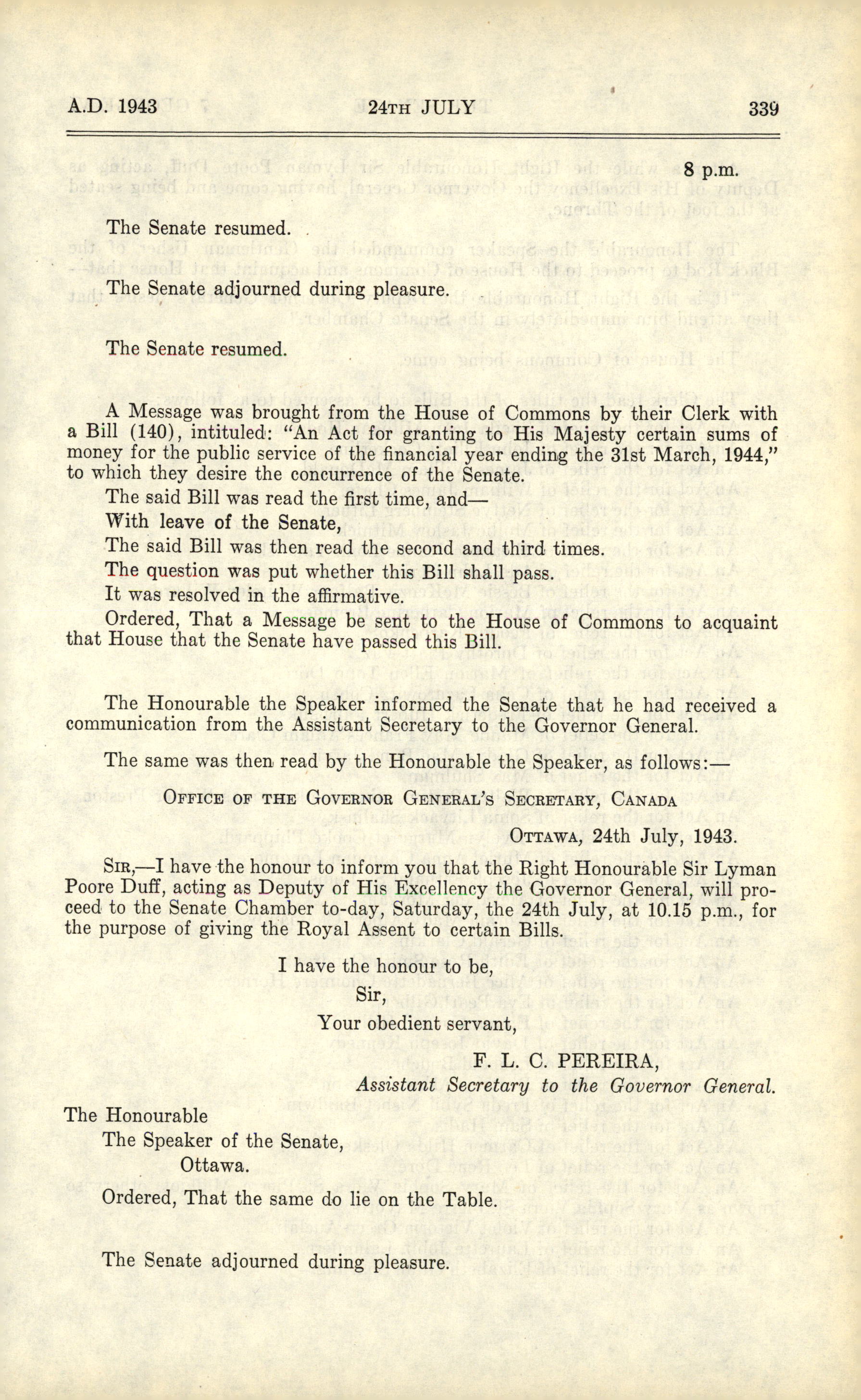 A.D. 1943 24TH JULY 339

8 p.m.

The Senate resumed.

The Senate adjourned during pleasure.

The Senate resumed.

A Message was brought from the House of Commons by their Clerk with a Bill (140), intituled: "An Act for granting to His Majesty certain sums of money for the public service of the financial year ending the 31st March, 1944," to which they desire the concurrence of the Senate.

The said Bill was read the first time, and—

With leave of the Senate,

The said Bill was then read the second and third times.

The question was put whether this Bill shall pass.

It was resolved in the affirmative.

Ordered, That a Message be sent to the House of Commons to acquaint that House that the Senate have passed this Bill.

The Honourable the Speaker informed the Senate that he had received a communication from the Assistant Secretary to the Governor General.

The same was then read by the Honourable the Speaker, as follows:—

OFFICE OF THE GOVERNOR GENERAL'S SECRETARY, CANADA

OTTAWA, 24th July, 1943.

SIR,—I have the honour to inform you that the Right Honourable Sir Lyman Poore Duff, acting as Deputy of His Excellency the Governor General, will proceed to the Senate Chamber to-day, Saturday, the 24th July, at 10.15 p.m., for the purpose of giving the Royal Assent to certain Bills.

I have the honour to be,
Sir,
Your obedient servant,

F. L. C. PEREIRA,
Assistant Secretary to the Governor General.

The Honourable
The Speaker of the Senate,
Ottawa.

Ordered, That the same do lie on the Table.

The Senate adjourned during pleasure.